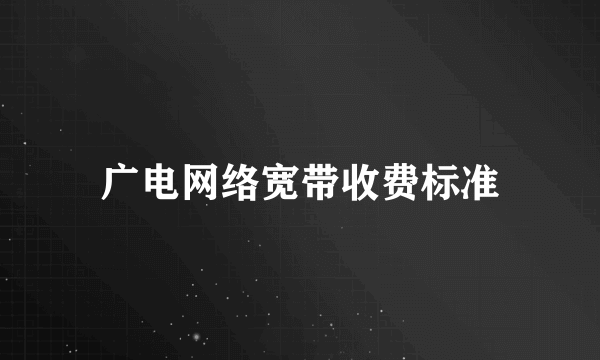 广电网络宽带收费标准